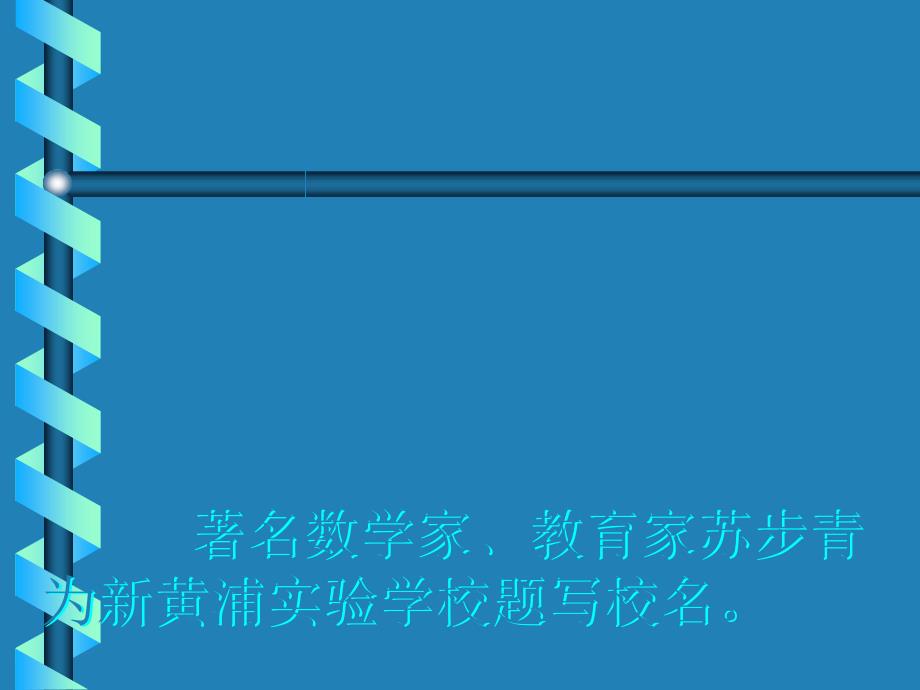 著名数学家、教育家苏步青为新黄浦实验学校题写校名。